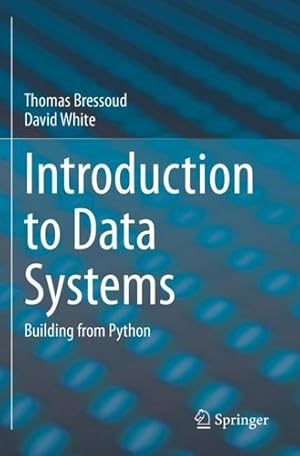 Thomas Bressoud
David White

Introduction to Data Systems

Building from Python

Springer